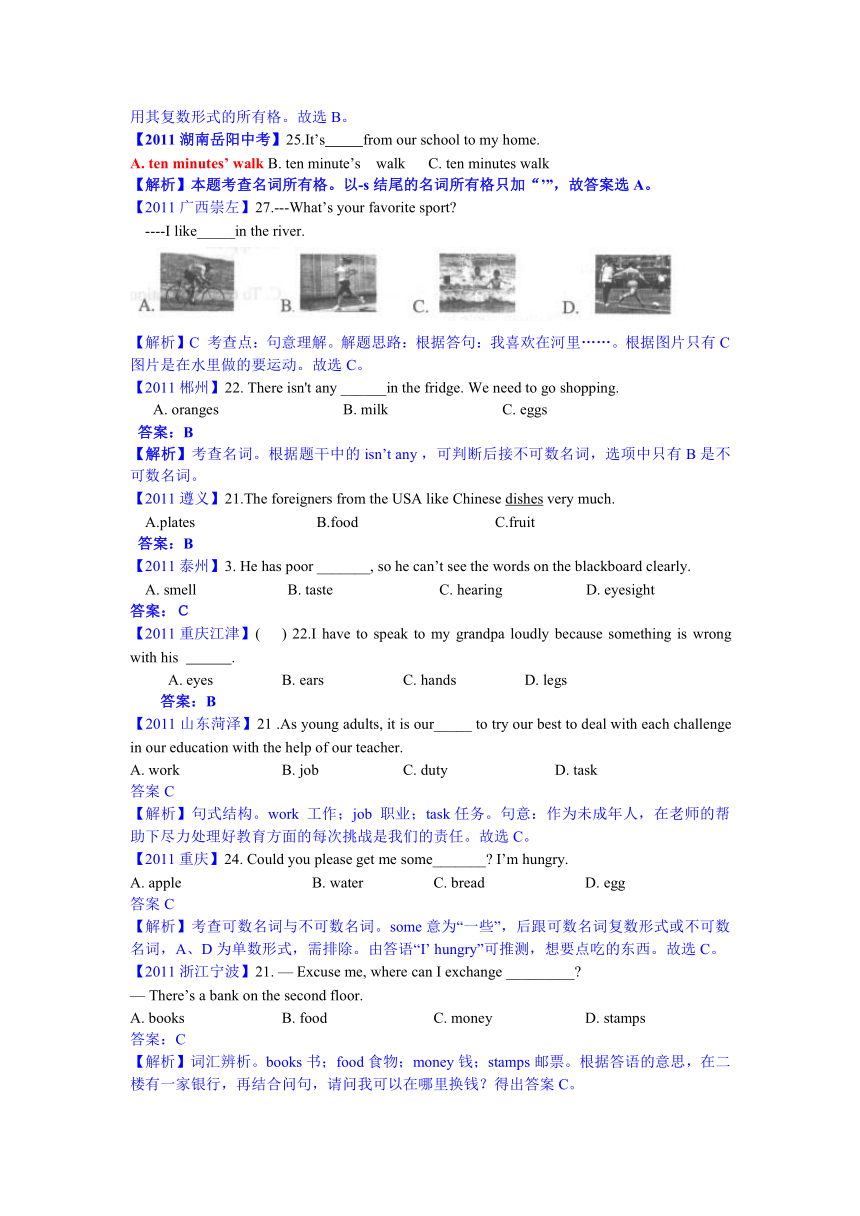 用其复数形式的所有格。故选 B。

【2011 湖南岳阳中考】25.It’s_____from our school to my home.

A. ten minutes’ walk B. ten minute’s walk C. ten minutes walk

【解析】本题考查名词所有格。以-s 结尾的名词所有格只加“’”，故答案选 A。

【2011 广西崇左】27.---What’s your favorite sport?

----I like_____in the river.

A. B. C. D.

【解析】C 考查点：句意理解。解题思路：根据答句：我喜欢在河里……。根据图片只有 C 图片是在水里做的要运动。故选 C。

【2011 郴州】22. There isn't any ______in the fridge. We need to go shopping.

A. oranges B. milk C. eggs

答案：B

【解析】考查名词。根据题干中的 isn’t any，可判断后接不可数名词，选项中只有 B 是不可数名词。

【2011 遵义】21.The foreigners from the USA like Chinese dishes very much.

A.plates B.food C.fruit

答案：B

【2011 泰州】3. He has poor _______, so he can’t see the words on the blackboard clearly.

A. smell B. taste C. hearing D. eyesight

答案： C

【2011 重庆江津】( ) 22.I have to speak to my grandpa loudly because something is wrong with his ______.

A. eyes B. ears C. hands D. legs

答案：B

【2011 山东菏泽】21 .As young adults, it is our_____ to try our best to deal with each challenge in our education with the help of our teacher.

A. work B. job C. duty D. task

答案 C

【解析】句式结构。work 工作；job 职业；task 任务。句意：作为未成年人，在老师的帮助下尽力处理好教育方面的每次挑战是我们的责任。故选 C。

【2011 重庆】24. Could you please get me some_______? I’m hungry.

A. apple B. water C. bread D. egg

答案 C

【解析】考查可数名词与不可数名词。some 意为“一些”，后跟可数名词复数形式或不可数名词，A、D 为单数形式，需排除。由答语“I’ hungry”可推测，想要点吃的东西。故选 C。

【2011 浙江宁波】21. — Excuse me, where can I exchange _________?

— There’s a bank on the second floor.

A. books B. food C. money D. stamps

答案：C

【解析】词汇辨析。books 书；food 食物；money 钱；stamps 邮票。根据答语的意思，在二楼有一家银行，再结合问句，请问我可以在哪里换钱？得出答案 C。